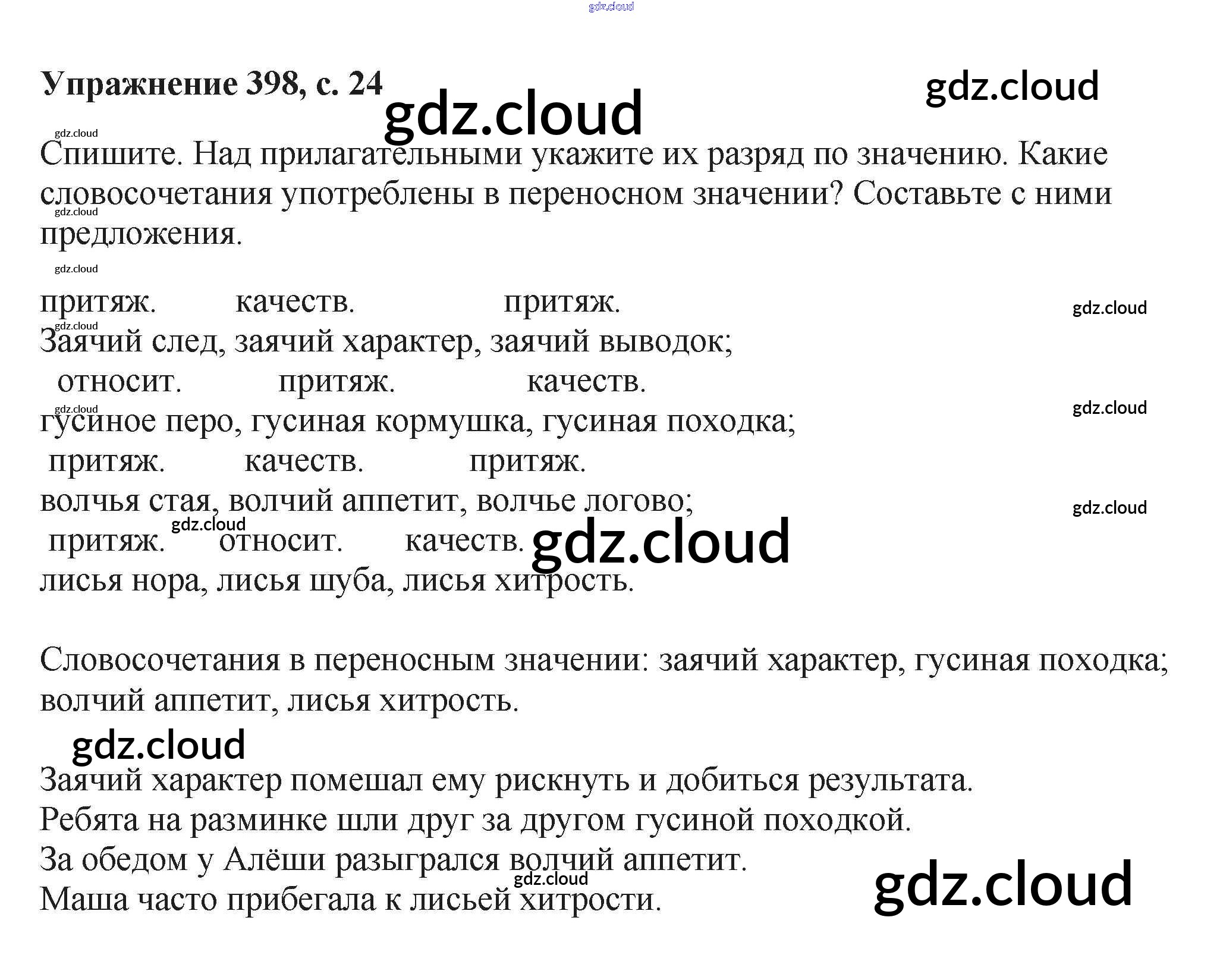 Упражнение 398, с. 24

Спишите. Над прилагательными укажите их разряд по значению. Какие словосочетания употреблены в переносном значении? Составьте с ними предложения.

притяж. качеств. притяж.
Заячий след, заячий характер, заячий выводок;
относит. притяж. качеств.
гусиное перо, гусиная кормушка, гусиная походка;
притяж. качеств. притяж.
волчья стая, волчий аппетит, волчье логово;
притяж. относит. качеств.
лисья нора, лисья шуба, лисья хитрость.

Словосочетания в переносным значении: заячий характер, гусиная походка; волчий аппетит, лисья хитрость.

Заячий характер помешал ему рискнуть и добиться результата.
Ребята на разминке шли друг за другом гусиной походкой.
За обедом у Алёши разыгрался волчий аппетит.
Маша часто прибегала к лисьей хитрости.

gdz.cloud